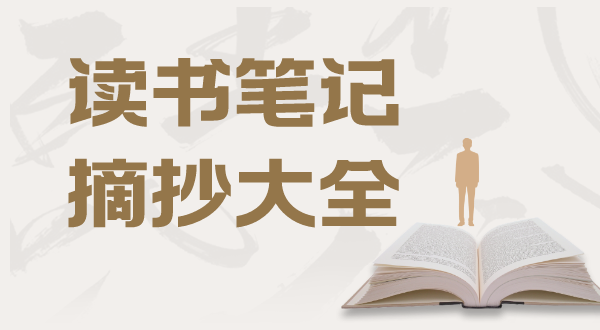 读书笔记
摘抄大全